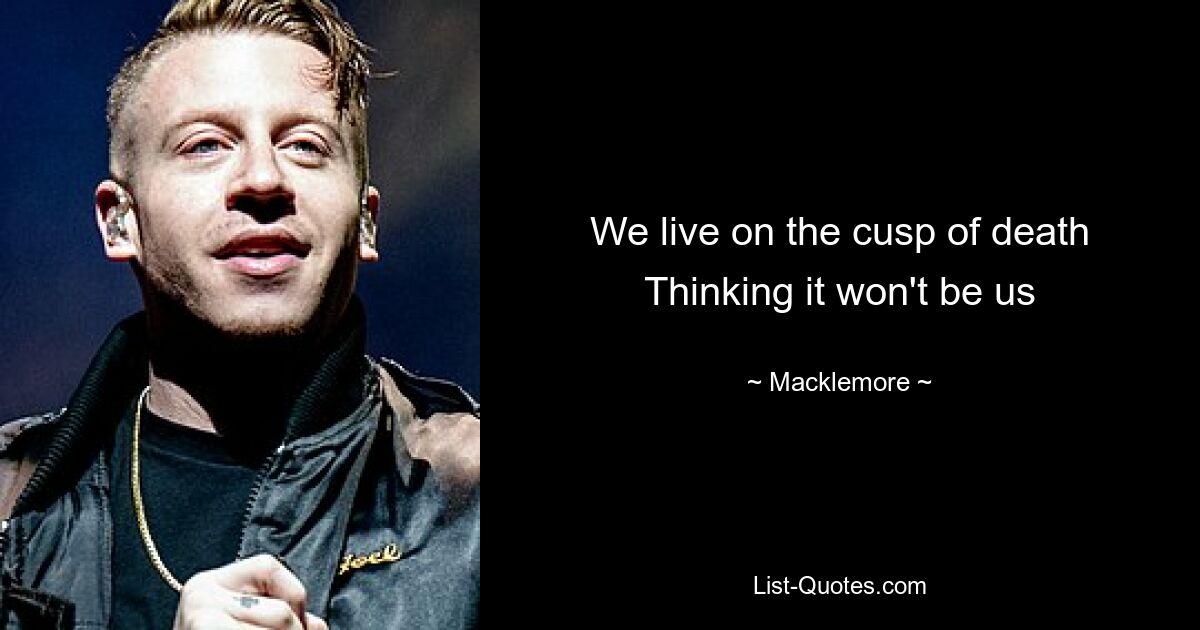 We live on the cusp of death
Thinking it won't be us

~ Macklemore ~

List-Quotes.com